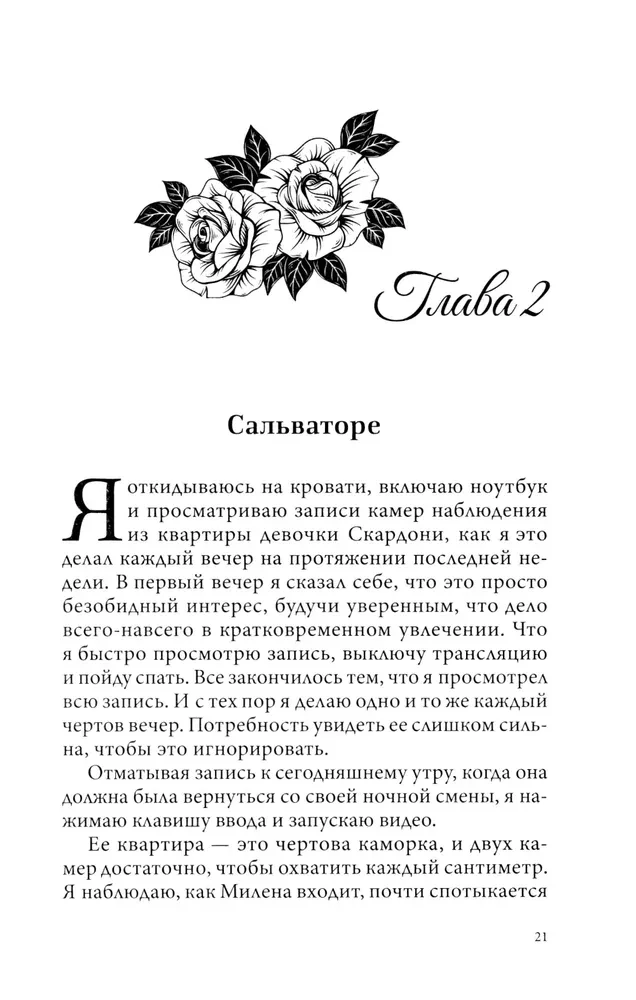 Глава 2

Сальваторе

Я откидываюсь на кровати, включаю ноутбук и просматриваю записи камер наблюдения из квартиры девочки Скардони, как я это делал каждый вечер на протяжении последней недели. В первый вечер я сказал себе, что это просто безобидный интерес, будучи уверенным, что дело всего-навсего в кратковременном увлечении. Что я быстро просмотрю запись, выключу трансляцию и пойду спать. Все закончилось тем, что я просмотрел всю запись. И с тех пор я делаю одно и то же каждый чертов вечер. Потребность увидеть ее слишком сильна, чтобы это игнорировать.

Отматывая запись к сегодняшнему утру, когда она должна была вернуться со своей ночной смены, я нажимаю клавишу ввода и запускаю видео.

Ее квартира — это чертова каморка, и двух камер достаточно, чтобы охватить каждый сантиметр. Я наблюдаю, как Милена входит, почти спотыкается

21